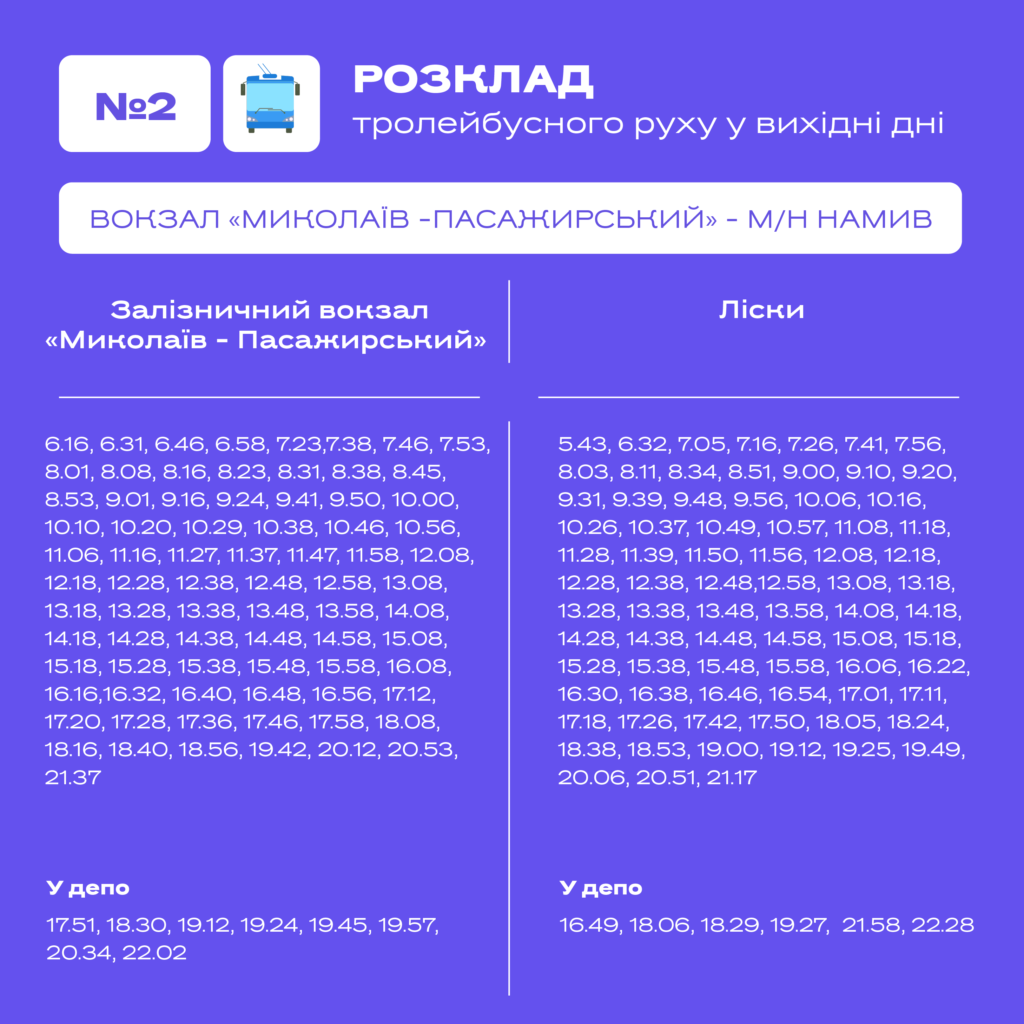 №2

РОЗКЛАД
тролейбусного руху у вихідні дні

ВОКЗАЛ «МИКОЛАЇВ -ПАСАЖИРСЬКИЙ» - М/Н НАМИВ

Залізничний вокзал «Миколаїв - Пасажирський»

6.16, 6.31, 6.46, 6.58, 7.23,7.38, 7.46, 7.53, 8.01, 8.08, 8.16, 8.23, 8.31, 8.38, 8.45, 8.53, 9.01, 9.16, 9.24, 9.41, 9.50, 10.00, 10.10, 10.20, 10.29, 10.38, 10.46, 10.56, 11.06, 11.16, 11.27, 11.37, 11.47, 11.58, 12.08, 12.18, 12.28, 12.38, 12.48, 12.58, 13.08, 13.18, 13.28, 13.38, 13.48, 13.58, 14.08, 14.18, 14.28, 14.38, 14.48, 14.58, 15.08, 15.18, 15.28, 15.38, 15.48, 15.58, 16.08, 16.16,16.32, 16.40, 16.48, 16.56, 17.12, 17.20, 17.28, 17.36, 17.46, 17.58, 18.08, 18.16, 18.40, 18.56, 19.42, 20.12, 20.53, 21.37

У депо
17.51, 18.30, 19.12, 19.24, 19.45, 19.57, 20.34, 22.02

Ліски

5.43, 6.32, 7.05, 7.16, 7.26, 7.41, 7.56, 8.03, 8.11, 8.34, 8.51, 9.00, 9.10, 9.20, 9.31, 9.39, 9.48, 9.56, 10.06, 10.16, 10.26, 10.37, 10.49, 10.57, 11.08, 11.18, 11.28, 11.39, 11.50, 11.56, 12.08, 12.18, 12.28, 12.38, 12.48,12.58, 13.08, 13.18, 13.28, 13.38, 13.48, 13.58, 14.08, 14.18, 14.28, 14.38, 14.48, 14.58, 15.08, 15.18, 15.28, 15.38, 15.48, 15.58, 16.06, 16.22, 16.30, 16.38, 16.46, 16.54, 17.01, 17.11, 17.18, 17.26, 17.42, 17.50, 18.05, 18.24, 18.38, 18.53, 19.00, 19.12, 19.25, 19.49, 20.06, 20.51, 21.17

У депо
16.49, 18.06, 18.29, 19.27, 21.58, 22.28